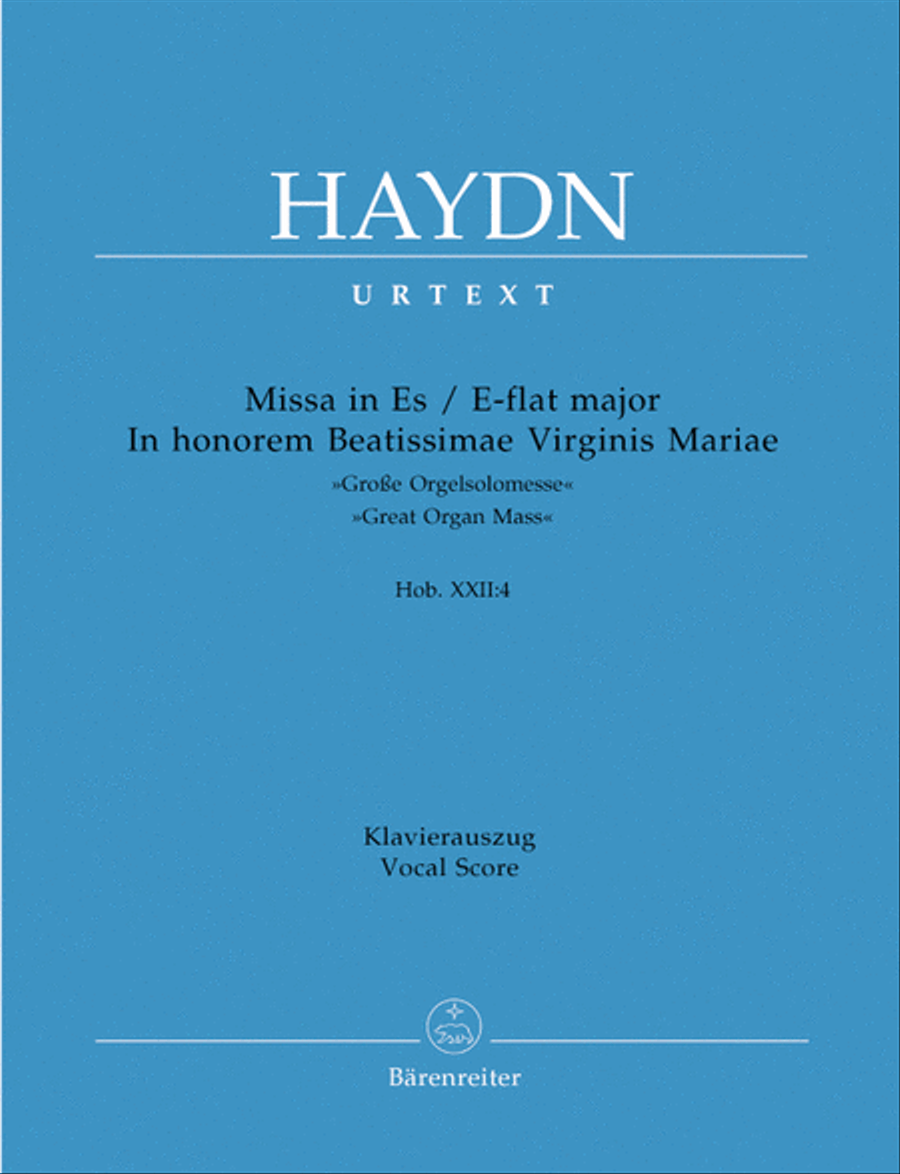 HAYDN

URTEXT

Missa in Es / E-flat major
In honorem Beatissimae Virginis Mariae
»Große Orgelsolomesse«
»Great Organ Mass«

Hob. XXII:4

Klavierauszug
Vocal Score

Bärenreiter